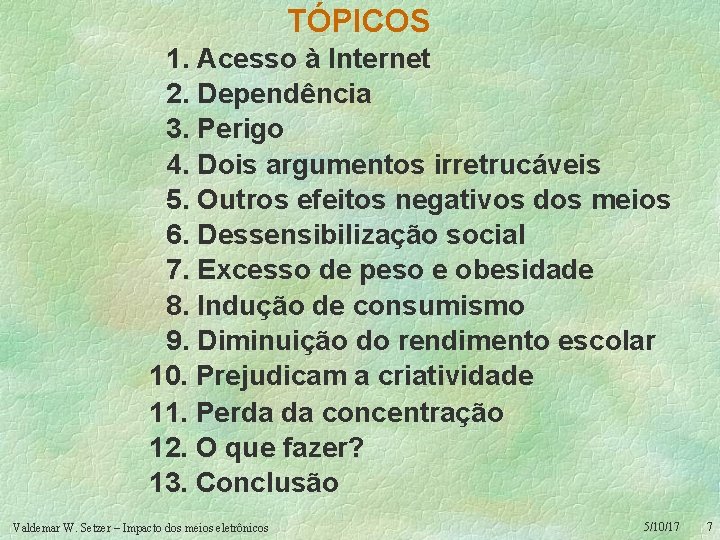 TÓPICOS

1. Acesso à Internet
2. Dependência
3. Perigo
4. Dois argumentos irretrucáveis
5. Outros efeitos negativos dos meios
6. Dessensibilização social
7. Excesso de peso e obesidade
8. Indução de consumismo
9. Diminuição do rendimento escolar
10. Prejudicam a criatividade
11. Perda da concentração
12. O que fazer?
13. Conclusão

Valdemar W. Setzer – Impacto dos meios eletrônicos 5/10/17 7